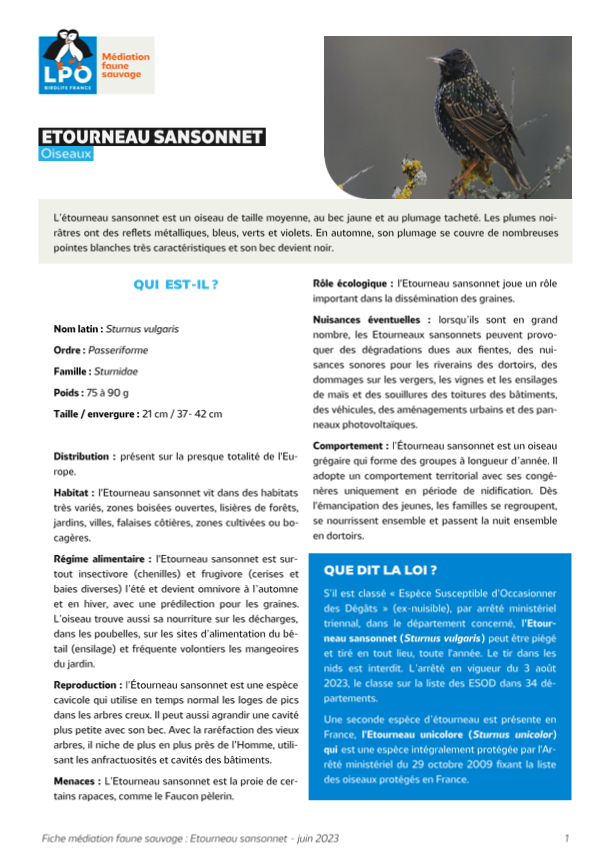 LPO
BIRDLIFE FRANCE

Médiation faune sauvage

ETOURNEAU SANSONNET
Oiseaux

L'étourneau sansonnet est un oiseau de taille moyenne, au bec jaune et au plumage tacheté. Les plumes noirâtres ont des reflets métalliques, bleus, verts et violets. En automne, son plumage se couvre de nombreuses pointes blanches très caractéristiques et son bec devient noir.

QUI EST-IL ?

Nom latin : Sturnus vulgaris

Ordre : Passeriforme

Famille : Sturnidae

Poids : 75 à 90 g

Taille / envergure : 21 cm / 37- 42 cm

Distribution : présent sur la presque totalité de l'Europe.

Habitat : l'Etourneau sansonnet vit dans des habitats très variés, zones boisées ouvertes, lisières de forêts, jardins, villes, falaises côtières, zones cultivées ou bocagères.

Régime alimentaire : l'Etourneau sansonnet est surtout insectivore (chenilles) et frugivore (cerises et baies diverses) l'été et devient omnivore à l'automne et en hiver, avec une prédilection pour les graines. L'oiseau trouve aussi sa nourriture sur les décharges, dans les poubelles, sur les sites d'alimentation du bétail (ensilage) et fréquente volontiers les mangeoires du jardin.

Reproduction : l'Étourneau sansonnet est une espèce cavicole qui utilise en temps normal les loges de pics dans les arbres creux. Il peut aussi agrandir une cavité plus petite avec son bec. Avec la raréfaction des vieux arbres, il niche de plus en plus près de l'Homme, utilisant les anfractuosités et cavités des bâtiments.

Menaces : L'Etourneau sansonnet est la proie de certains rapaces, comme le Faucon pèlerin.

Rôle écologique : l'Etourneau sansonnet joue un rôle important dans la dissémination des graines.

Nuisances éventuelles : lorsqu'ils sont en grand nombre, les Etourneaux sansonnets peuvent provoquer des dégradations dues aux fientes, des nuisances sonores pour les riverains des dortoirs, des dommages sur les vergers, les vignes et les ensilages de maïs et des souillures des toitures des bâtiments, des véhicules, des aménagements urbains et des panneaux photovoltaïques.

Comportement : l'Étourneau sansonnet est un oiseau grégaire qui forme des groupes à longueur d'année. Il adopte un comportement territorial avec ses congénères uniquement en période de nidification. Dès l'émancipation des jeunes, les familles se regroupent, se nourrissent ensemble et passent la nuit ensemble en dortoirs.

QUE DIT LA LOI ?

S'il est classé « Espèce Susceptible d'Occasionner des Dégâts » (ex-nuisible), par arrêté ministériel triennal, dans le département concerné, l'Etourneau sansonnet (Sturnus vulgaris) peut être piégé et tiré en tout lieu, toute l'année. Le tir dans les nids est interdit. L'arrêté en vigueur du 3 août 2023, le classe sur la liste des ESOD dans 34 départements.

Une seconde espèce d'étourneau est présente en France, l'Etourneau unicolore (Sturnus unicolor) qui est une espèce intégralement protégée par l'Arrêté ministériel du 29 octobre 2009 fixant la liste des oiseaux protégés en France.

Fiche médiation faune sauvage : Etourneau sansonnet - juin 2023 1